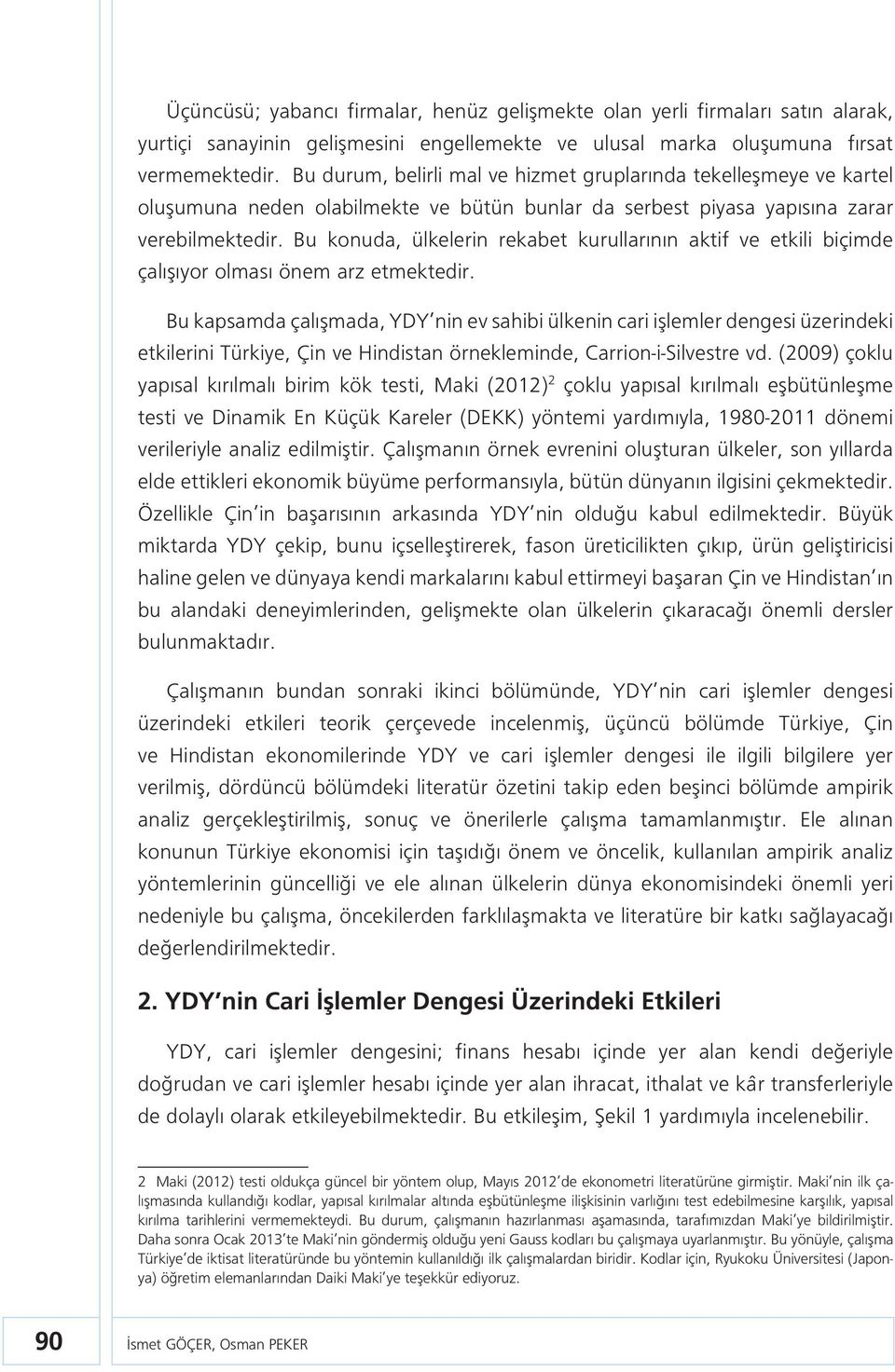 Üçüncüsü; yabancı firmalar, henüz gelişmekte olan yerli firmaları satın alarak, yurtiçi sanayinin gelişmesini engellemekte ve ulusal marka oluşumuna fırsat vermemektedir. Bu durum, belirli mal ve hizmet gruplarında tekelleşmeye ve kartel oluşumuna neden olabilmekte ve bütün bunlar da serbest piyasa yapısına zarar verebilmektedir. Bu konuda, ülkelerin rekabet kurullarının aktif ve etkili biçimde çalışıyor olması önem arz etmektedir.

Bu kapsamda çalışmada, YDY nin ev sahibi ülkenin cari işlemler dengesi üzerindeki etkilerini Türkiye, Çin ve Hindistan örnekleminde, Carrion-i-Silvestre vd. (2009) çoklu yapısal kırılmalı birim kök testi, Maki (2012)$^2$ çoklu yapısal kırılmalı eşbütünleşme testi ve Dinamik En Küçük Kareler (DEKK) yöntemi yardımıyla, 1980-2011 dönemi verileriyle analiz edilmiştir. Çalışmanın örnek evrenini oluşturan ülkeler, son yıllarda elde ettikleri ekonomik büyüme performansıyla, bütün dünyanın ilgisini çekmektedir. Özellikle Çin in başarısının arkasında YDY nin olduğu kabul edilmektedir. Büyük miktarda YDY çekip, bunu içselleştirerek, fason üreticilikten çıkıp, ürün geliştiricisi haline gelen ve dünyaya kendi markalarını kabul ettirmeyi başaran Çin ve Hindistan ın bu alandaki deneyimlerinden, gelişmekte olan ülkelerin çıkaracağı önemli dersler bulunmaktadır.

Çalışmanın bundan sonraki ikinci bölümünde, YDY nin cari işlemler dengesi üzerindeki etkileri teorik çerçevede incelenmiş, üçüncü bölümde Türkiye, Çin ve Hindistan ekonomilerinde YDY ve cari işlemler dengesi ile ilgili bilgilere yer verilmiş, dördüncü bölümdeki literatür özetini takip eden beşinci bölümde ampirik analiz gerçekleştirilmiş, sonuç ve önerilerle çalışma tamamlanmıştır. Ele alınan konunun Türkiye ekonomisi için taşıdığı önem ve öncelik, kullanılan ampirik analiz yöntemlerinin güncelliği ve ele alınan ülkelerin dünya ekonomisindeki önemli yeri nedeniyle bu çalışma, öncekilerden farklılaşmakta ve literatüre bir katkı sağlayacağı değerlendirilmektedir.

2. YDY nin Cari İşlemler Dengesi Üzerindeki Etkileri

YDY, cari işlemler dengesini; finans hesabı içinde yer alan kendi değeriyle doğrudan ve cari işlemler hesabı içinde yer alan ihracat, ithalat ve kâr transferleriyle de dolaylı olarak etkileyebilmektedir. Bu etkileşim, Şekil 1 yardımıyla incelenebilir.

2 Maki (2012) testi oldukça güncel bir yöntem olup, Mayıs 2012 de ekonometri literatürüne girmiştir. Maki nin ilk çalışmasında kullandığı kodlar, yapısal kırılmalar altında eşbütünleşme ilişkisinin varlığını test edebilmesine karşılık, yapısal kırılma tarihlerini vermemekteydi. Bu durum, çalışmanın hazırlanması aşamasında, tarafımızdan Maki ye bildirilmiştir. Daha sonra Ocak 2013 te Maki nin göndermiş olduğu yeni Gauss kodları bu çalışmaya uyarlanmıştır. Bu yönüyle, çalışma Türkiye de iktisat literatüründe bu yöntemin kullanıldığı ilk çalışmalardan biridir. Kodlar için, Ryukoku Üniversitesi (Japonya) öğretim elemanlarından Daiki Maki ye teşekkür ediyoruz.

90 İsmet GÖÇER, Osman PEKER